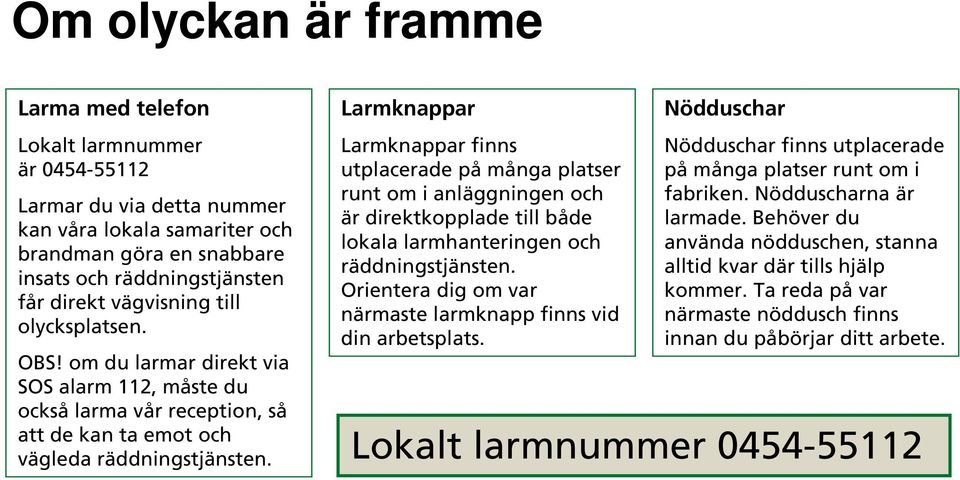 Om olyckan är framme

Larma med telefon

Lokalt larmnummer är 0454-55112

Larmar du via detta nummer kan våra lokala samariter och brandman göra en snabbare insats och räddningstjänsten får direkt vägvisning till olycksplatsen.

OBS! om du larmar direkt via SOS alarm 112, måste du också larma vår reception, så att de kan ta emot och vägleda räddningstjänsten.

Larmknappar

Larmknappar finns utplacerade på många platser runt om i anläggningen och är direktkopplade till både lokala larmhanteringen och räddningstjänsten. Orientera dig om var närmaste larmknapp finns vid din arbetsplats.

Nödduschar

Nödduschar finns utplacerade på många platser runt om i fabriken. Nödduscharna är larmade. Behöver du använda nödduschen, stanna alltid kvar där tills hjälp kommer. Ta reda på var närmaste nöddusch finns innan du påbörjar ditt arbete.

Lokalt larmnummer 0454-55112